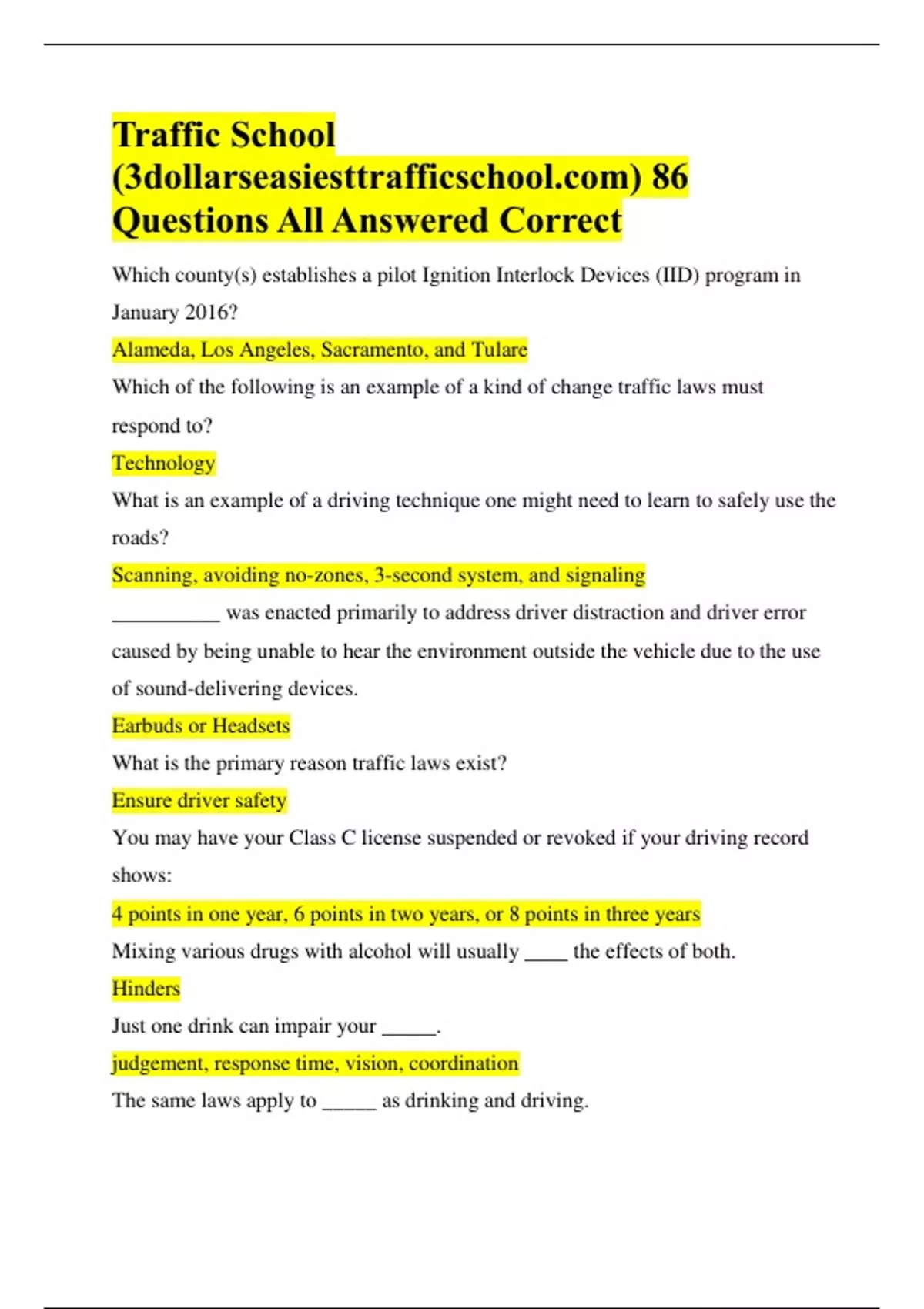 Traffic School (3dollarseasiesttrafficschool.com) 86 Questions All Answered Correct

Which county(s) establishes a pilot Ignition Interlock Devices (IID) program in January 2016?

Alameda, Los Angeles, Sacramento, and Tulare

Which of the following is an example of a kind of change traffic laws must respond to?

Technology

What is an example of a driving technique one might need to learn to safely use the roads?

Scanning, avoiding no-zones, 3-second system, and signaling

__________ was enacted primarily to address driver distraction and driver error caused by being unable to hear the environment outside the vehicle due to the use of sound-delivering devices.

Earbuds or Headsets

What is the primary reason traffic laws exist?

Ensure driver safety

You may have your Class C license suspended or revoked if your driving record shows:

4 points in one year, 6 points in two years, or 8 points in three years

Mixing various drugs with alcohol will usually ____ the effects of both.

Hinders

Just one drink can impair your _____.

judgement, response time, vision, coordination

The same laws apply to _____ as drinking and driving.